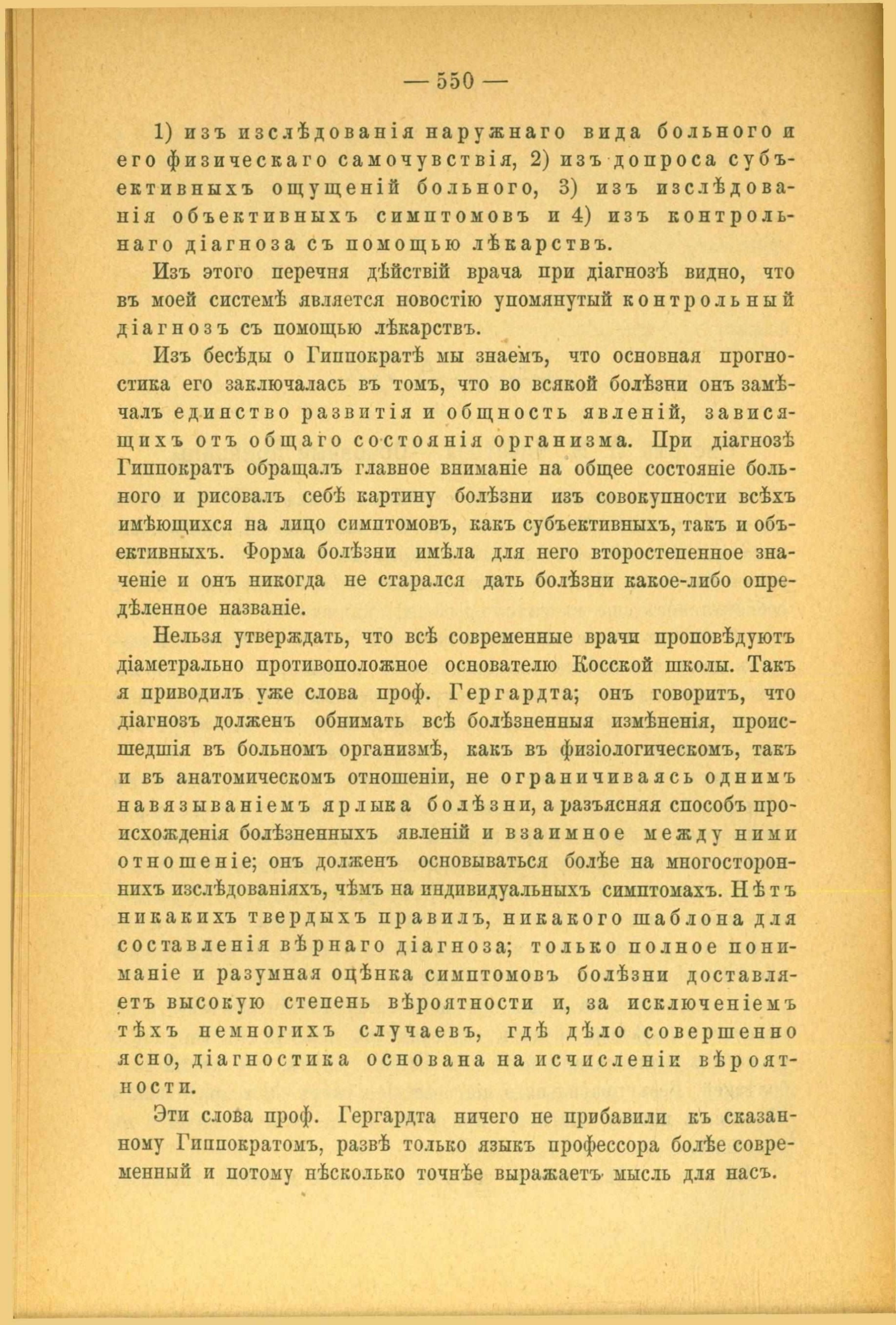 — 550 —

1) изъ изслѣдованія наружнаго вида больного и его физическаго самочувствія, 2) изъ допроса субъективныхъ ощущеній больного, 3) изъ изслѣдованія объективныхъ симптомовъ и 4) изъ контрольнаго діагноза съ помощью лѣкарствъ.

Изъ этого перечня дѣйствій врача при діагнозѣ видно, что въ моей системѣ является новостію упомянутый контрольный діагнозъ съ помощью лѣкарствъ.

Изъ бесѣды о Гиппократѣ мы знаемъ, что основная прогностика его заключалась въ томъ, что во всякой болѣзни онъ замѣчалъ единство развитія и общность явленій, зависящихъ отъ общаго состоянія организма. При діагнозѣ Гиппократъ обращалъ главное вниманіе на общее состояніе больного и рисовалъ себѣ картину болѣзни изъ совокупности всѣхъ имѣющихся на лицо симптомовъ, какъ субъективныхъ, такъ и объективныхъ. Форма болѣзни имѣла для него второстепенное значеніе и онъ никогда не старался дать болѣзни какое-либо опредѣленное названіе.

Нельзя утверждать, что всѣ современные врачи проповѣдуютъ діаметрально противоположное основателю Косской школы. Такъ я приводилъ уже слова проф. Гергардта; онъ говоритъ, что діагнозъ долженъ обнимать всѣ болѣзненныя измѣненія, происшедшія въ больномъ организмѣ, какъ въ физіологическомъ, такъ и въ анатомическомъ отношеніи, не ограничиваясь однимъ навязываніемъ ярлыка болѣзни, а разъясняя способъ происхожденія болѣзненныхъ явленій и взаимное между ними отношеніе; онъ долженъ основываться болѣе на многостороннихъ изслѣдованіяхъ, чѣмъ на индивидуальныхъ симптомахъ. Нѣтъ никакихъ твердыхъ правилъ, никакого шаблона для составленія вѣрнаго діагноза; только полное пониманіе и разумная оцѣнка симптомовъ болѣзни доставляетъ высокую степень вѣроятности и, за исключеніемъ тѣхъ немногихъ случаевъ, гдѣ дѣло совершенно ясно, діагностика основана на исчисленіи вѣроятности.

Эти слова проф. Гергардта ничего не прибавили къ сказанному Гиппократомъ, развѣ только языкъ профессора болѣе современный и потому нѣсколько точнѣе выражаетъ мысль для насъ.